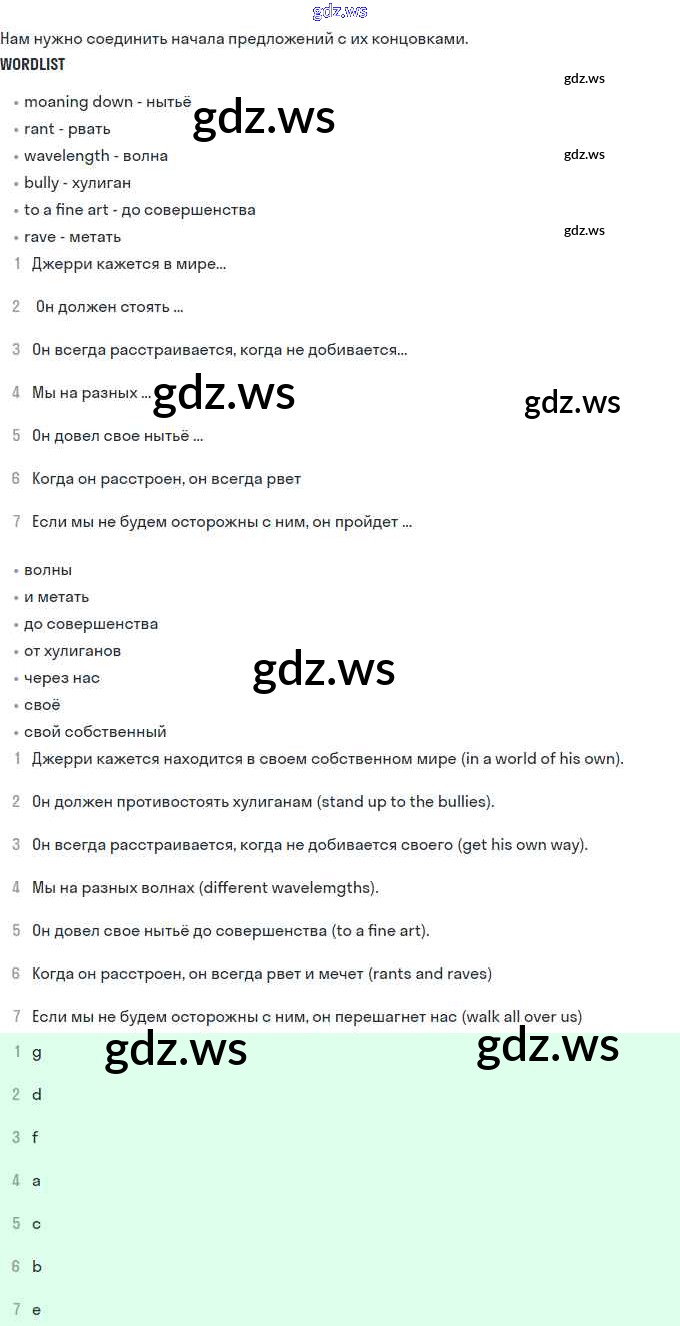 gdz.ws

Нам нужно соединить начала предложений с их концовками.

WORDLIST

gdz.ws

- moaning down - нытьё
- rant - рвать
- wavelength - волна
- bully - хулиган
- to a fine art - до совершенства
- rave - метать

gdz.ws

gdz.ws

gdz.ws

1 Джерри кажется в мире...

2 Он должен стоять ...

3 Он всегда расстраивается, когда не добивается...

4 Мы на разных ...

gdz.ws

gdz.ws

5 Он довел свое нытьё ...

6 Когда он расстроен, он всегда рвет

7 Если мы не будем осторожны с ним, он пройдет ...

- волны
- и метать
- до совершенства
- от хулиганов
- через нас
- своё
- свой собственный

gdz.ws

1 Джерри кажется находится в своем собственном мире (in a world of his own).

2 Он должен противостоять хулиганам (stand up to the bullies).

3 Он всегда расстраивается, когда не добивается своего (get his own way).

4 Мы на разных волнах (different wavelemgths).

5 Он довел свое нытьё до совершенства (to a fine art).

6 Когда он расстроен, он всегда рвет и мечет (rants and raves)

7 Если мы не будем осторожны с ним, он перешагнет нас (walk all over us)

gdz.ws

gdz.ws

1 g

2 d

3 f

4 a

5 c

6 b

7 e